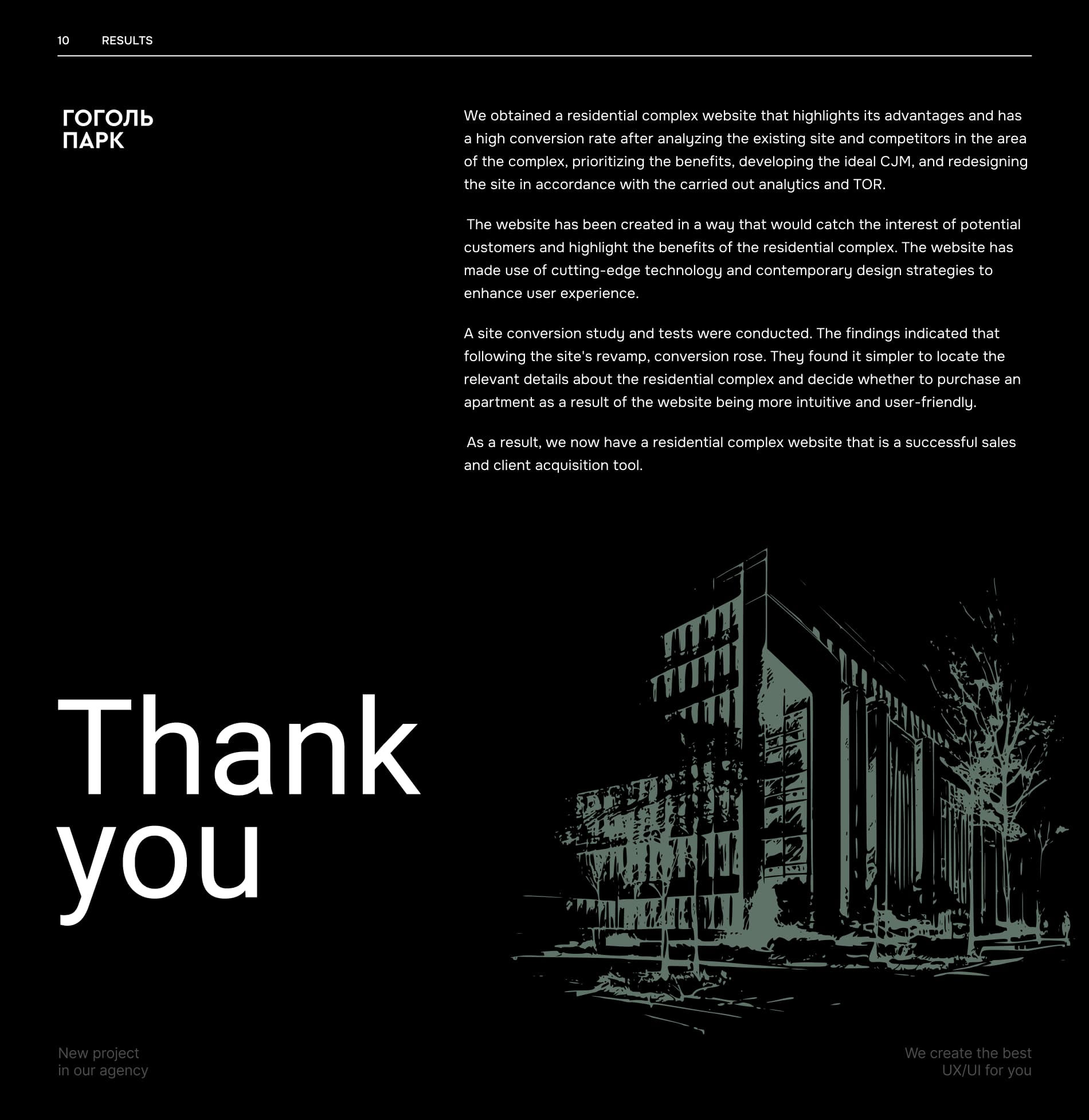 10 RESULTS

ГОГОЛЬ
ПАРК

We obtained a residential complex website that highlights its advantages and has a high conversion rate after analyzing the existing site and competitors in the area of the complex, prioritizing the benefits, developing the ideal CJM, and redesigning the site in accordance with the carried out analytics and TOR.

The website has been created in a way that would catch the interest of potential customers and highlight the benefits of the residential complex. The website has made use of cutting-edge technology and contemporary design strategies to enhance user experience.

A site conversion study and tests were conducted. The findings indicated that following the site's revamp, conversion rose. They found it simpler to locate the relevant details about the residential complex and decide whether to purchase an apartment as a result of the website being more intuitive and user-friendly.

As a result, we now have a residential complex website that is a successful sales and client acquisition tool.

Thank
you

New project
in our agency

We create the best
UX/UI for you